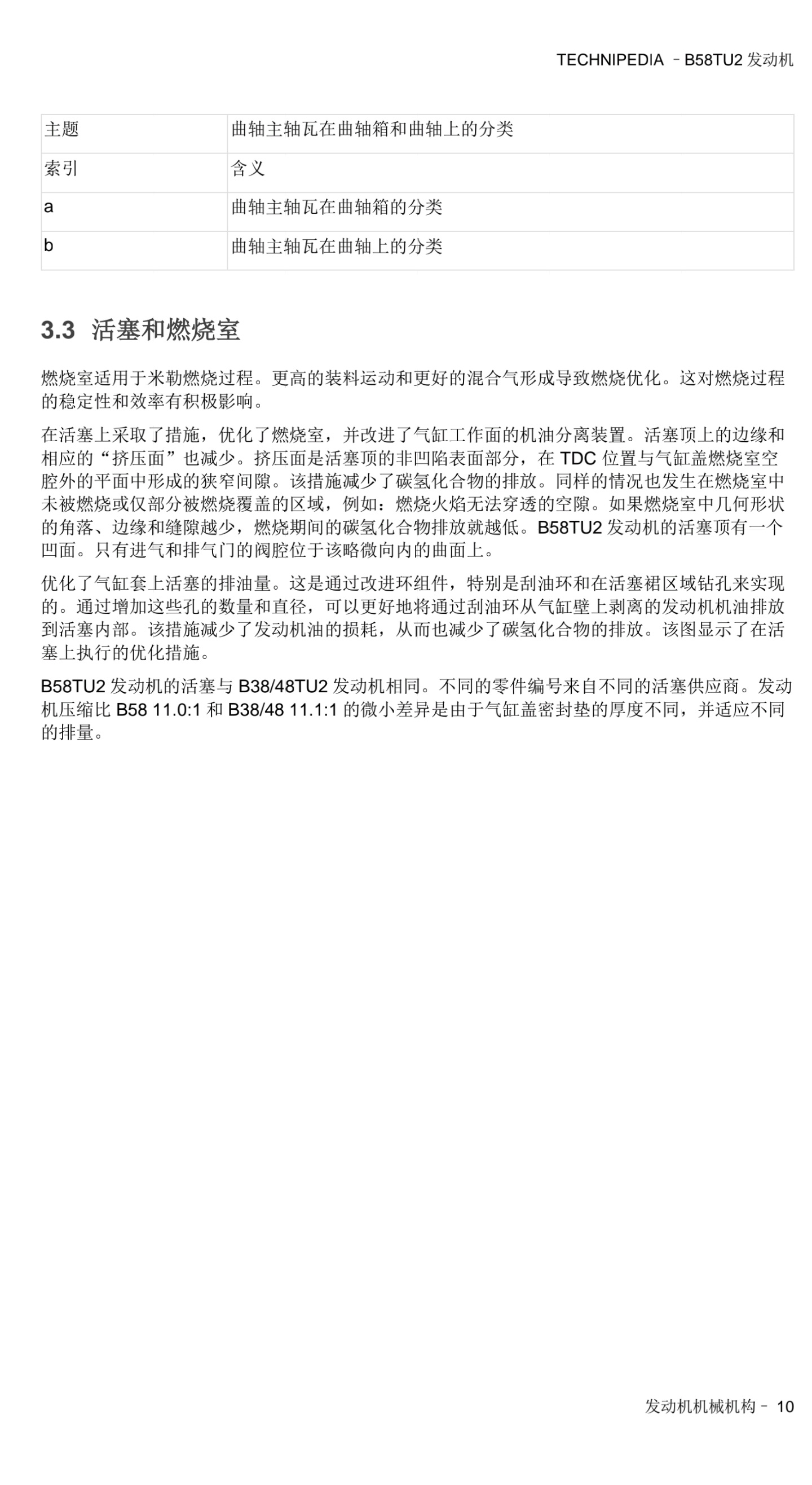 TECHNIPEDIA – B58TU2 发动机

| 主题 | 曲轴主轴瓦在曲轴箱和曲轴上的分类 |
|---|---|
| 索引 | 含义 |
| a | 曲轴主轴瓦在曲轴箱的分类 |
| b | 曲轴主轴瓦在曲轴上的分类 |

3.3 活塞和燃烧室

燃烧室适用于米勒燃烧过程。更高的装料运动和更好的混合气形成导致燃烧优化。这对燃烧过程的稳定性和效率有积极影响。

在活塞上采取了措施，优化了燃烧室，并改进了气缸工作面的机油分离装置。活塞顶上的边缘和相应的“挤压面”也减少。挤压面是活塞顶的非凹陷表面部分，在 TDC 位置与气缸盖燃烧室空腔外的平面中形成的狭窄间隙。该措施减少了碳氢化合物的排放。同样的情况也发生在燃烧室中未被燃烧或仅部分被燃烧覆盖的区域，例如：燃烧火焰无法穿透的空隙。如果燃烧室中几何形状的角落、边缘和缝隙越少，燃烧期间的碳氢化合物排放就越低。B58TU2 发动机的活塞顶有一个凹面。只有进气和排气门的阀腔位于该略微向内的曲面上。

优化了气缸套上活塞的排油量。这是通过改进环组件，特别是刮油环和在活塞裙区域钻孔来实现的。通过增加这些孔的数量和直径，可以更好地将通过刮油环从气缸壁上剥离的发动机机油排放到活塞内部。该措施减少了发动机油的损耗，从而也减少了碳氢化合物的排放。该图显示了在活塞上执行的优化措施。

B58TU2 发动机的活塞与 B38/48TU2 发动机相同。不同的零件编号来自不同的活塞供应商。发动机压缩比 B58 11.0:1 和 B38/48 11.1:1 的微小差异是由于气缸盖密封垫的厚度不同，并适应不同的排量。

发动机机械机构 – 10